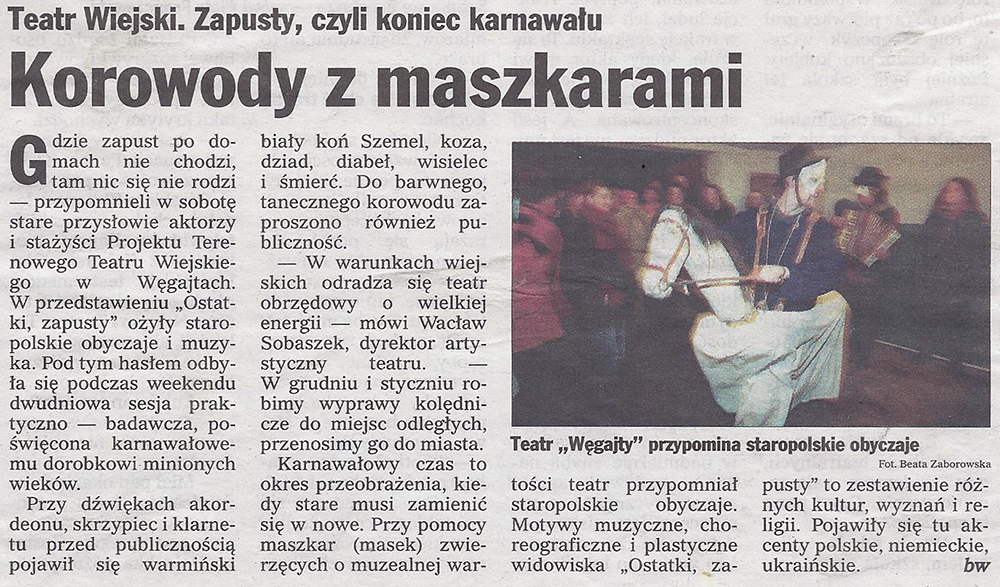 Teatr Wiejski. Zapusty, czyli koniec karnawału

Korowody z maszkarami

Gdzie zapust po domach nie chodzi, tam nic się nie rodzi — przypomnieli w sobotę stare przysłowie aktorzy i stażyści Projektu Terenowego Teatru Wiejskiego w Węgajtach. W przedstawieniu „Ostatki, zapusty" ożyły staropolskie obyczaje i muzyka. Pod tym hasłem odbyła się podczas weekendu dwudniowa sesja praktyczno — badawcza, poświęcona karnawałowemu dorobkowi minionych wieków.

Przy dźwiękach akordeonu, skrzypiec i klarnetu przed publicznością pojawił się warmiński biały koń Szemel, koza, dziad, diabeł, wisielec i śmierć. Do barwnego, tanecznego korowodu zaproszono również publiczność.

— W warunkach wiejskich odradza się teatr obrzędowy o wielkiej energii — mówi Wacław Sobaszek, dyrektor artystyczny teatru. — W grudniu i styczniu robimy wyprawy kolędnicze do miejsc odległych, przenosimy go do miasta.

Karnawałowy czas to okres przeobrażenia, kiedy stare musi zamienić się w nowe. Przy pomocy maszkar (masek) zwierzęcych o muzealnej wartości teatr przypomniał staropolskie obyczaje. Motywy muzyczne, choreograficzne i plastyczne widowiska „Ostatki, zapusty" to zestawienie różnych kultur, wyznań i religii. Pojawiły się tu akcenty polskie, niemieckie, ukraińskie.

bw

Teatr „Węgajty" przypomina staropolskie obyczaje
Fot. Beata Zaborowska